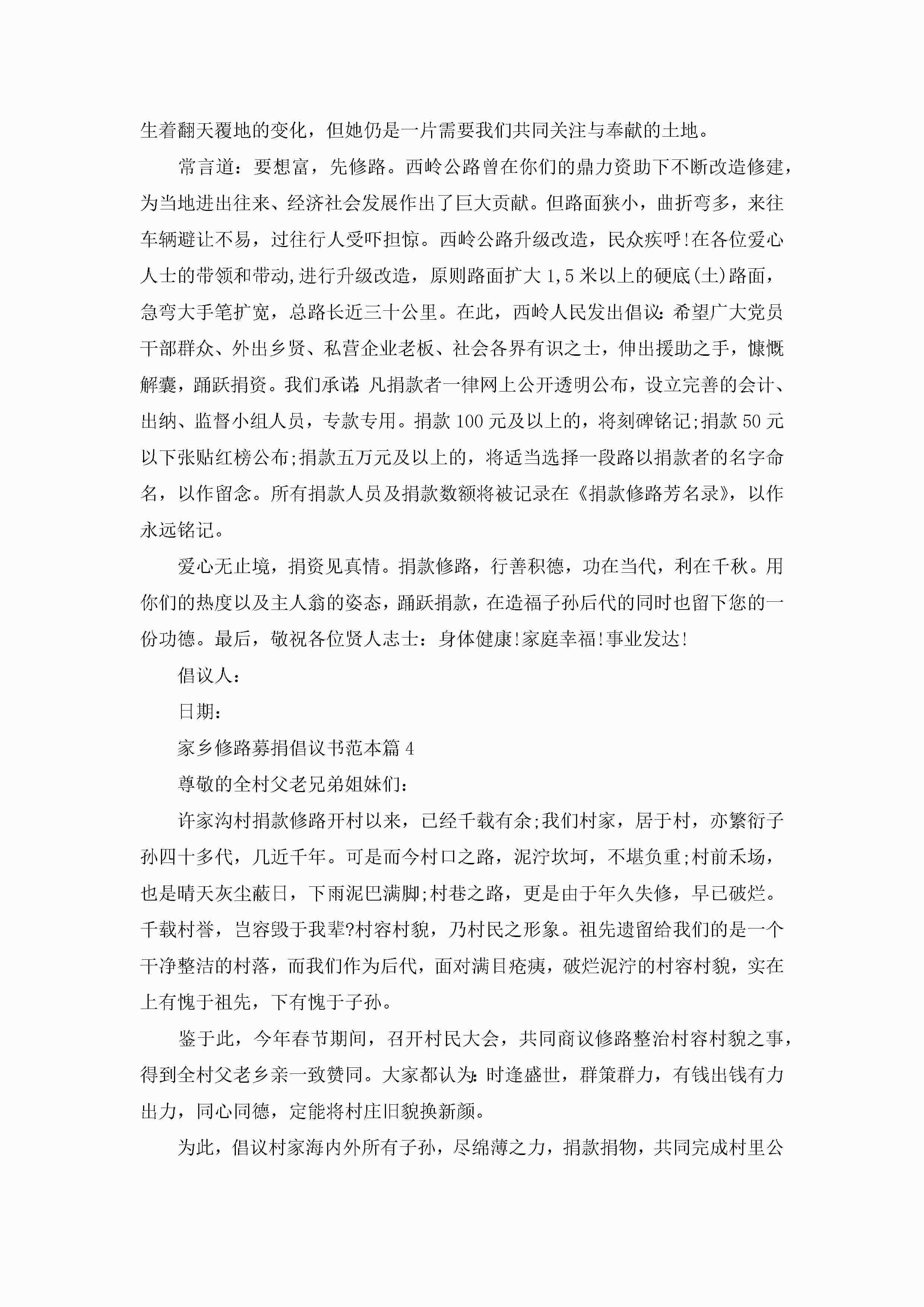 生着翻天覆地的变化，但她仍是一片需要我们共同关注与奉献的土地。

常言道：要想富，先修路。西岭公路曾在你们的鼎力资助下不断改造修建，为当地进出往来、经济社会发展作出了巨大贡献。但路面狭小，曲折弯多，来往车辆避让不易，过往行人受吓担惊。西岭公路升级改造，民众疾呼!在各位爱心人士的带领和带动,进行升级改造，原则路面扩大1,5米以上的硬底(土)路面，急弯大手笔扩宽，总路长近三十公里。在此，西岭人民发出倡议:希望广大党员干部群众、外出乡贤、私营企业老板、社会各界有识之士，伸出援助之手，慷慨解囊，踊跃捐资。我们承诺:凡捐款者一律网上公开透明公布，设立完善的会计、出纳、监督小组人员，专款专用。捐款100元及以上的，将刻碑铭记;捐款50元以下张贴红榜公布;捐款五万元及以上的，将适当选择一段路以捐款者的名字命名，以作留念。所有捐款人员及捐款数额将被记录在《捐款修路芳名录》，以作永远铭记。

爱心无止境，捐资见真情。捐款修路，行善积德，功在当代，利在千秋。用你们的热度以及主人翁的姿态，踊跃捐款，在造福子孙后代的同时也留下您的一份功德。最后，敬祝各位贤人志士：身体健康!家庭幸福!事业发达!

倡议人：

日期：

家乡修路募捐倡议书范本篇4

尊敬的全村父老兄弟姐妹们：

许家沟村捐款修路开村以来，已经千载有余;我们村家，居于村，亦繁衍子孙四十多代，几近千年。可是而今村口之路，泥泞坎坷，不堪负重;村前禾场，也是晴天灰尘蔽日，下雨泥巴满脚;村巷之路，更是由于年久失修，早已破烂。千载村誉，岂容毁于我辈?村容村貌，乃村民之形象。祖先遗留给我们的是一个干净整洁的村落，而我们作为后代，面对满目疮痍，破烂泥泞的村容村貌，实在上有愧于祖先，下有愧于子孙。

鉴于此，今年春节期间，召开村民大会，共同商议修路整治村容村貌之事，得到全村父老乡亲一致赞同。大家都认为:时逢盛世，群策群力，有钱出钱有力出力，同心同德，定能将村庄旧貌换新颜。

为此，倡议村家海内外所有子孙，尽绵薄之力，捐款捐物，共同完成村里公